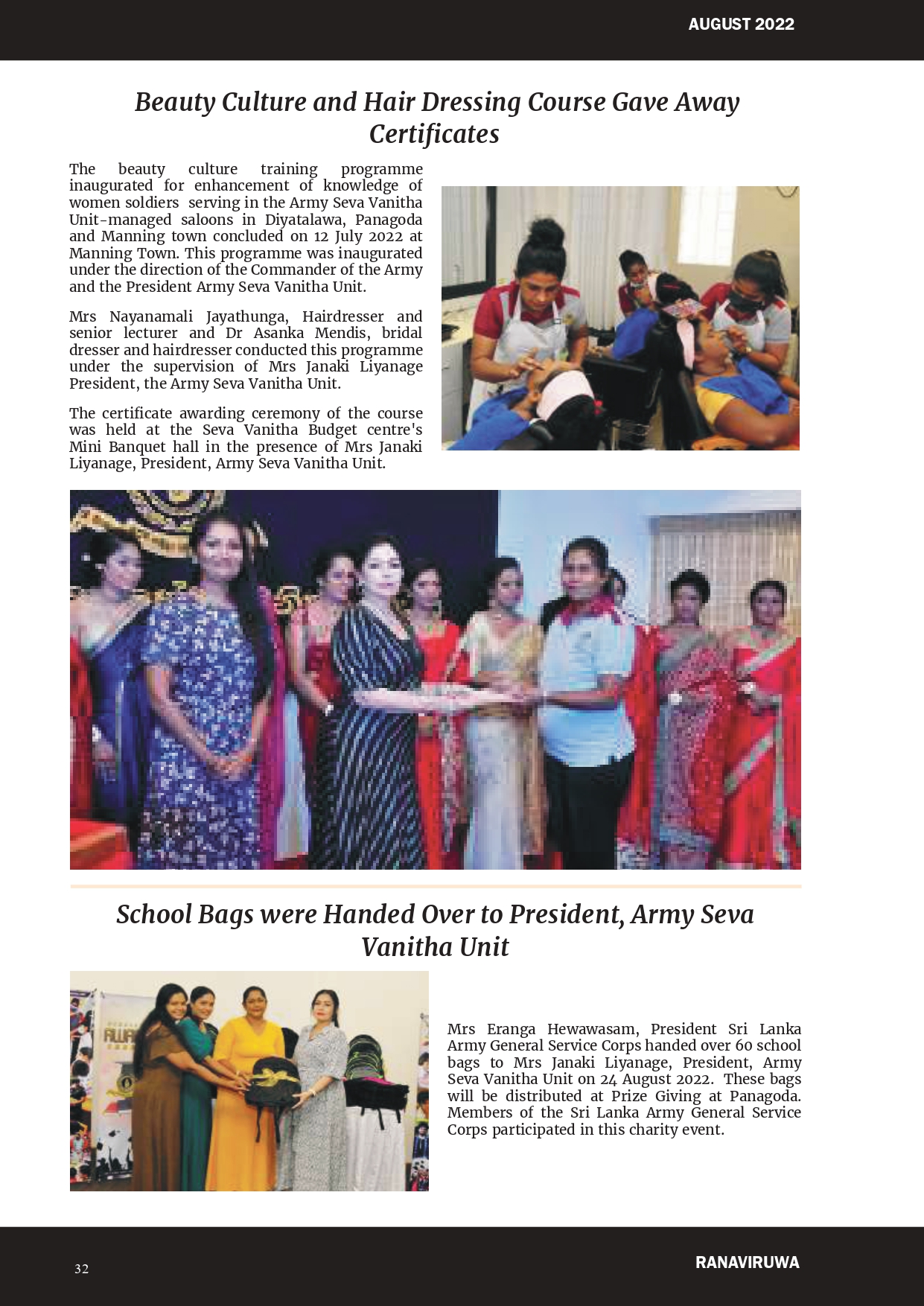 AUGUST 2022

Beauty Culture and Hair Dressing Course Gave Away Certificates

The beauty culture training programme inaugurated for enhancement of knowledge of women soldiers serving in the Army Seva Vanitha Unit-managed saloons in Diyatalawa, Panagoda and Manning town concluded on 12 July 2022 at Manning Town. This programme was inaugurated under the direction of the Commander of the Army and the President Army Seva Vanitha Unit.

Mrs Nayanamali Jayathunga, Hairdresser and senior lecturer and Dr Asanka Mendis, bridal dresser and hairdresser conducted this programme under the supervision of Mrs Janaki Liyanage President, the Army Seva Vanitha Unit.

The certificate awarding ceremony of the course was held at the Seva Vanitha Budget centre's Mini Banquet hall in the presence of Mrs Janaki Liyanage, President, Army Seva Vanitha Unit.

School Bags were Handed Over to President, Army Seva Vanitha Unit

Mrs Eranga Hewawasam, President Sri Lanka Army General Service Corps handed over 60 school bags to Mrs Janaki Liyanage, President, Army Seva Vanitha Unit on 24 August 2022. These bags will be distributed at Prize Giving at Panagoda. Members of the Sri Lanka Army General Service Corps participated in this charity event.

32

RANAVIRUWA